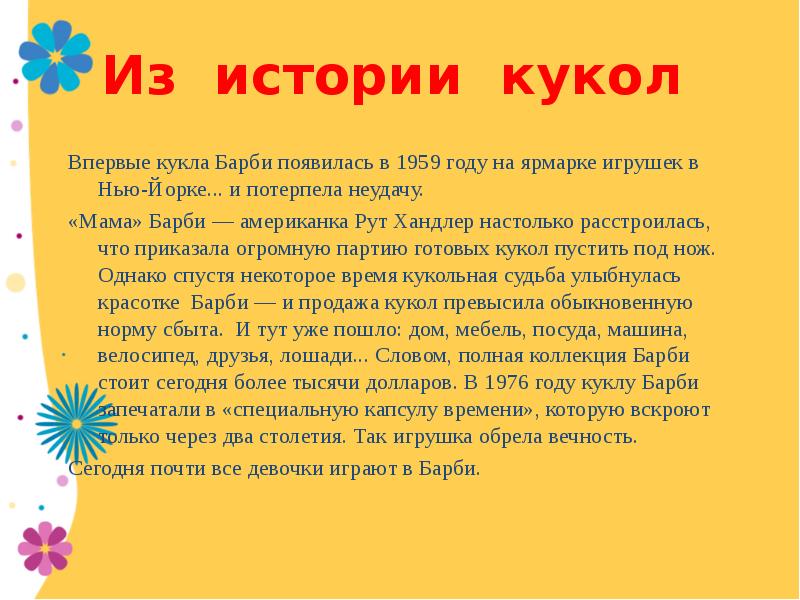 Из истории кукол

Впервые кукла Барби появилась в 1959 году на ярмарке игрушек в Нью-Йорке... и потерпела неудачу.

«Мама» Барби — американка Рут Хандлер настолько расстроилась, что приказала огромную партию готовых кукол пустить под нож. Однако спустя некоторое время кукольная судьба улыбнулась красотке Барби — и продажа кукол превысила обыкновенную норму сбыта. И тут уже пошло: дом, мебель, посуда, машина, велосипед, друзья, лошади... Словом, полная коллекция Барби стоит сегодня более тысячи долларов. В 1976 году куклу Барби запечатали в «специальную капсулу времени», которую вскроют только через два столетия. Так игрушка обрела вечность.

Сегодня почти все девочки играют в Барби.